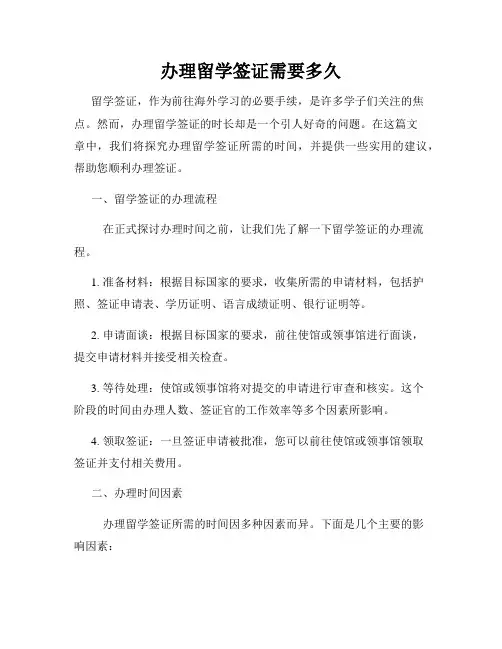 办理留学签证需要多久

留学签证，作为前往海外学习的必要手续，是许多学子们关注的焦点。然而，办理留学签证的时长却是一个引人好奇的问题。在这篇文章中，我们将探究办理留学签证所需的时间，并提供一些实用的建议，帮助您顺利办理签证。

一、留学签证的办理流程

在正式探讨办理时间之前，让我们先了解一下留学签证的办理流程。

1. 准备材料：根据目标国家的要求，收集所需的申请材料，包括护照、签证申请表、学历证明、语言成绩证明、银行证明等。

2. 申请面谈：根据目标国家的要求，前往使馆或领事馆进行面谈，提交申请材料并接受相关检查。

3. 等待处理：使馆或领事馆将对提交的申请进行审查和核实。这个阶段的时间由办理人数、签证官的工作效率等多个因素所影响。

4. 领取签证：一旦签证申请被批准，您可以前往使馆或领事馆领取签证并支付相关费用。

二、办理时间因素

办理留学签证所需的时间因多种因素而异。下面是几个主要的影响因素：